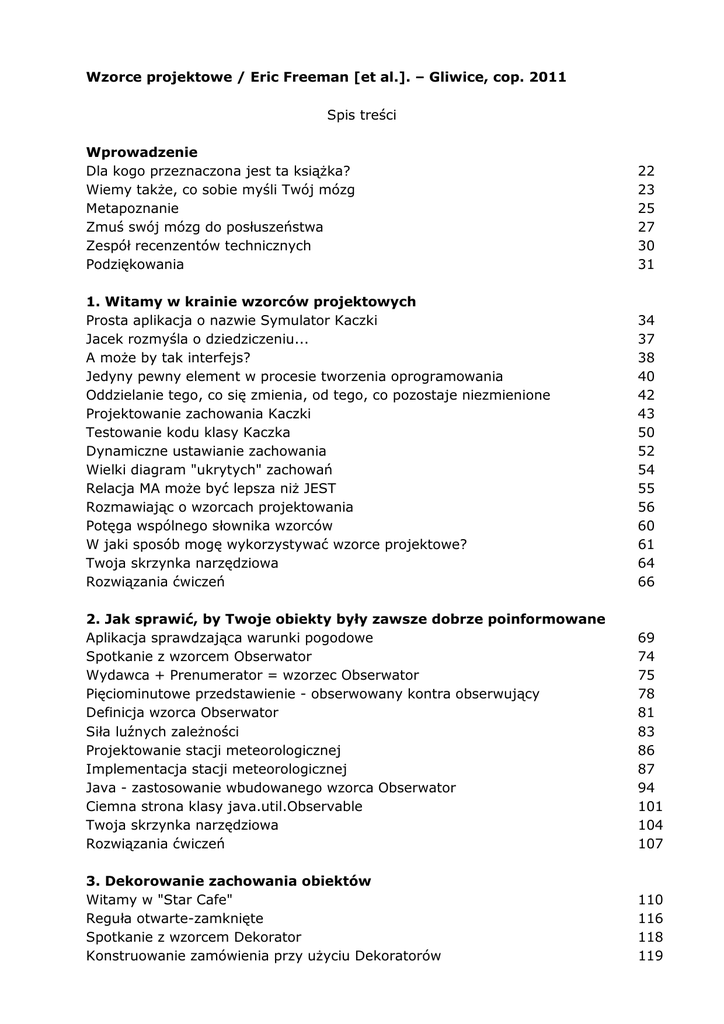 **Wzorce projektowe / Eric Freeman [et al.]. – Gliwice, cop. 2011**

Spis treści

**Wprowadzenie**
Dla kogo przeznaczona jest ta książka? 22
Wiemy także, co sobie myśli Twój mózg 23
Metapoznanie 25
Zmuś swój mózg do posłuszeństwa 27
Zespół recenzentów technicznych 30
Podziękowania 31

**1. Witamy w krainie wzorców projektowych**
Prosta aplikacja o nazwie Symulator Kaczki 34
Jacek rozmyśla o dziedziczeniu... 37
A może by tak interfejs? 38
Jedyny pewny element w procesie tworzenia oprogramowania 40
Oddzielanie tego, co się zmienia, od tego, co pozostaje niezmienione 42
Projektowanie zachowania Kaczki 43
Testowanie kodu klasy Kaczka 50
Dynamiczne ustawianie zachowania 52
Wielki diagram "ukrytych" zachowań 54
Relacja MA może być lepsza niż JEST 55
Rozmawiając o wzorcach projektowania 56
Potęga wspólnego słownika wzorców 60
W jaki sposób mogę wykorzystywać wzorce projektowe? 61
Twoja skrzynka narzędziowa 64
Rozwiązania ćwiczeń 66

**2. Jak sprawić, by Twoje obiekty były zawsze dobrze poinformowane**
Aplikacja sprawdzająca warunki pogodowe 69
Spotkanie z wzorcem Obserwator 74
Wydawca + Prenumerator = wzorzec Obserwator 75
Pięciominutowe przedstawienie - obserwowany kontra obserwujący 78
Definicja wzorca Obserwator 81
Siła luźnych zależności 83
Projektowanie stacji meteorologicznej 86
Implementacja stacji meteorologicznej 87
Java - zastosowanie wbudowanego wzorca Obserwator 94
Ciemna strona klasy java.util.Observable 101
Twoja skrzynka narzędziowa 104
Rozwiązania ćwiczeń 107

**3. Dekorowanie zachowania obiektów**
Witamy w "Star Cafe" 110
Reguła otwarte-zamknięte 116
Spotkanie z wzorcem Dekorator 118
Konstruowanie zamówienia przy użyciu Dekoratorów 119